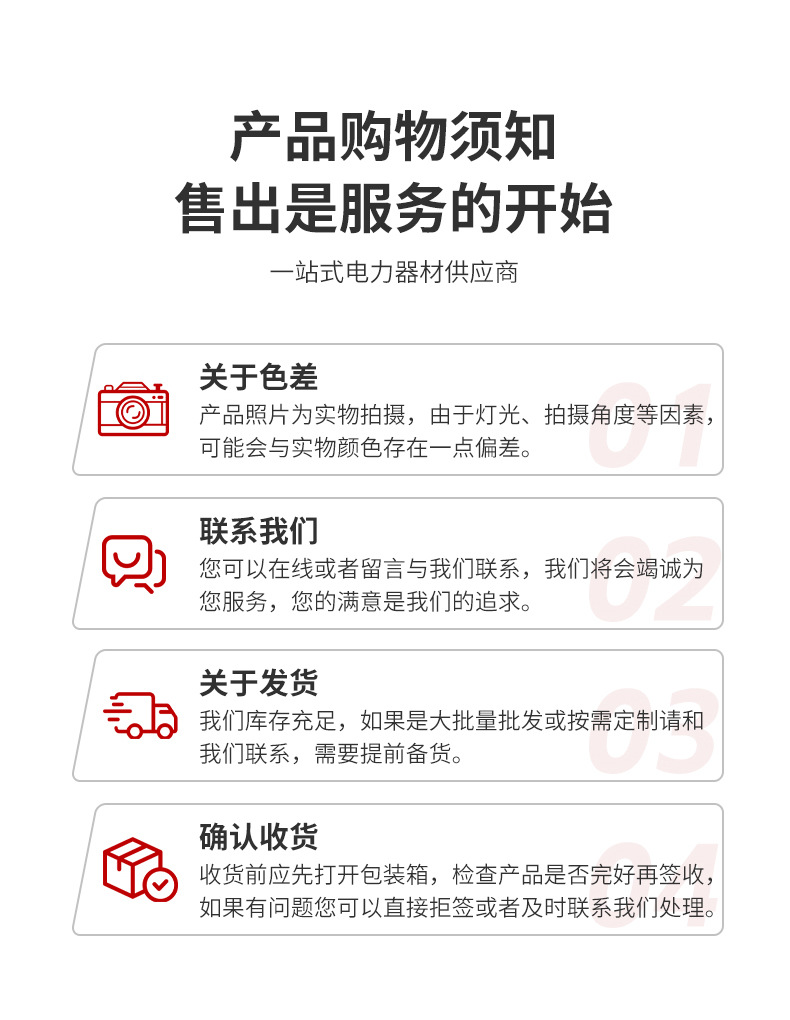 产品购物须知
售出是服务的开始

一站式电力器材供应商

关于色差
产品照片为实物拍摄，由于灯光、拍摄角度等因素，可能会与实物颜色存在一点偏差。

01

联系我们
您可以在线或者留言与我们联系，我们将会竭诚为您服务，您的满意是我们的追求。

02

关于发货
我们库存充足，如果是大批量批发或按需定制请和我们联系，需要提前备货。

03

确认收货
收货前应先打开包装箱，检查产品是否完好再签收，如果有问题您可以直接拒签或者及时联系我们处理。

04